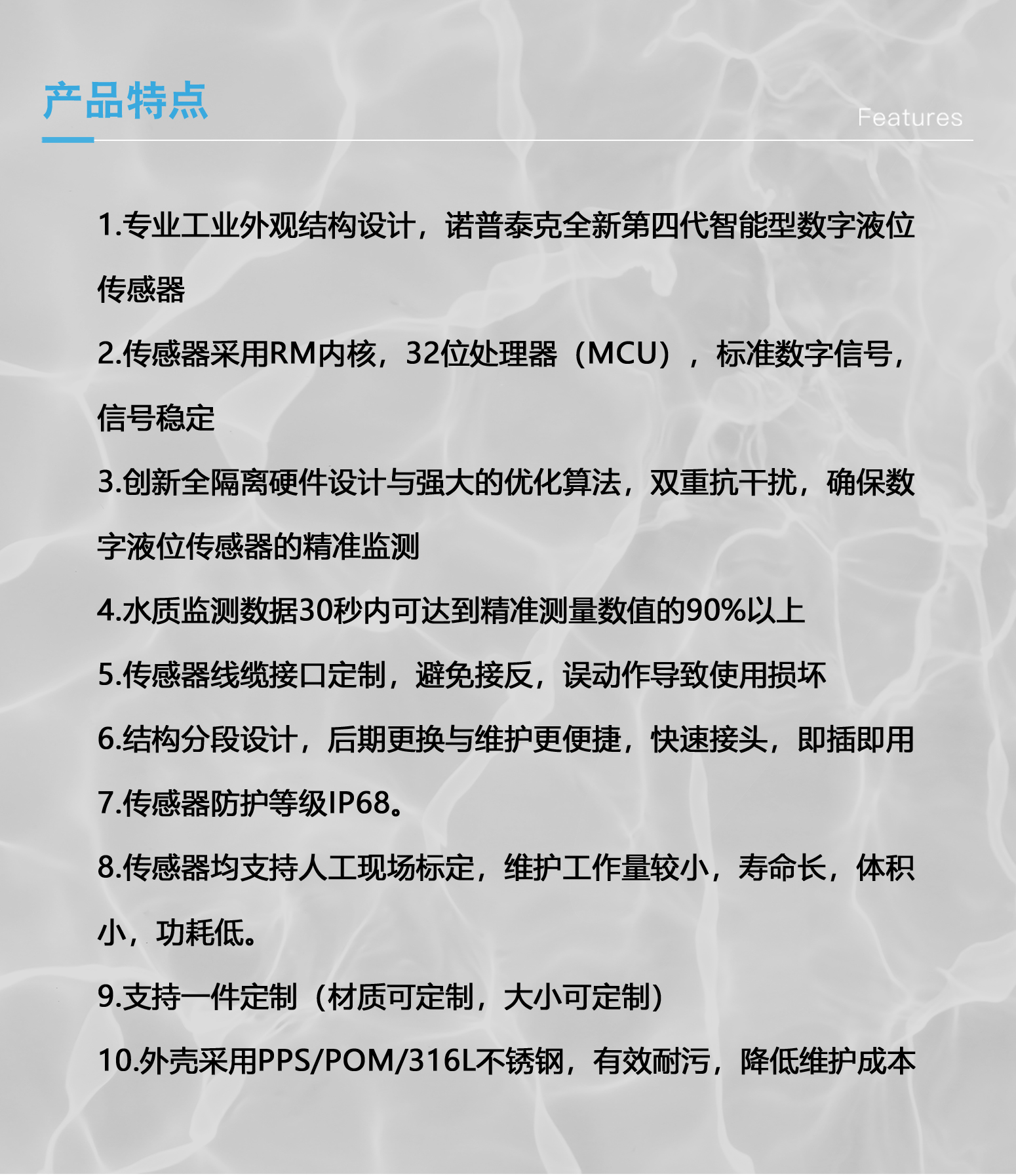 产品特点

Features

1.专业工业外观结构设计，诺普泰克全新第四代智能型数字液位传感器

2.传感器采用RM内核，32位处理器（MCU），标准数字信号，信号稳定

3.创新全隔离硬件设计与强大的优化算法，双重抗干扰，确保数字液位传感器的精准监测

4.水质监测数据30秒内可达到精准测量数值的90%以上

5.传感器线缆接口定制，避免接反，误动作导致使用损坏

6.结构分段设计，后期更换与维护更便捷，快速接头，即插即用

7.传感器防护等级IP68。

8.传感器均支持人工现场标定，维护工作量较小，寿命长，体积小，功耗低。

9.支持一件定制（材质可定制，大小可定制）

10.外壳采用PPS/POM/316L不锈钢，有效耐污，降低维护成本